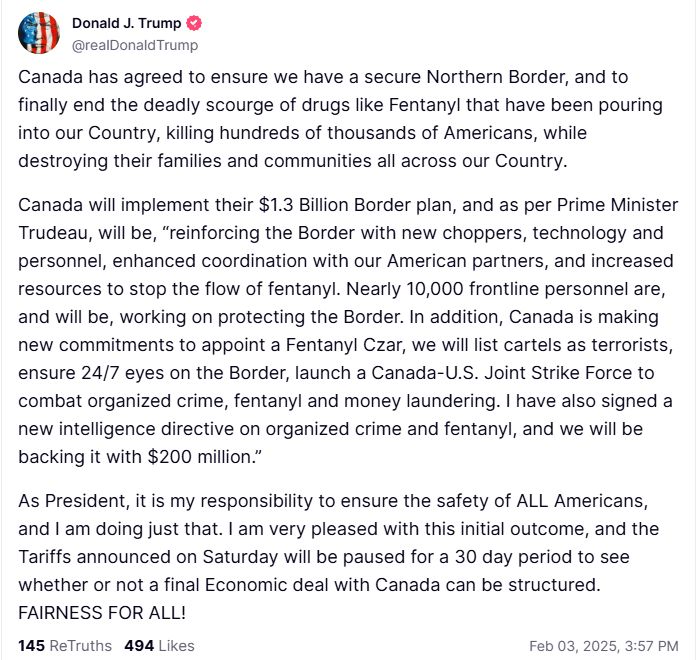 Donald J. Trump
@realDonaldTrump

Canada has agreed to ensure we have a secure Northern Border, and to finally end the deadly scourge of drugs like Fentanyl that have been pouring into our Country, killing hundreds of thousands of Americans, while destroying their families and communities all across our Country.

Canada will implement their $1.3 Billion Border plan, and as per Prime Minister Trudeau, will be, “reinforcing the Border with new choppers, technology and personnel, enhanced coordination with our American partners, and increased resources to stop the flow of fentanyl. Nearly 10,000 frontline personnel are, and will be, working on protecting the Border. In addition, Canada is making new commitments to appoint a Fentanyl Czar, we will list cartels as terrorists, ensure 24/7 eyes on the Border, launch a Canada-U.S. Joint Strike Force to combat organized crime, fentanyl and money laundering. I have also signed a new intelligence directive on organized crime and fentanyl, and we will be backing it with $200 million.”

As President, it is my responsibility to ensure the safety of ALL Americans, and I am doing just that. I am very pleased with this initial outcome, and the Tariffs announced on Saturday will be paused for a 30 day period to see whether or not a final Economic deal with Canada can be structured. FAIRNESS FOR ALL!

145 ReTruths 494 Likes Feb 03, 2025, 3:57 PM